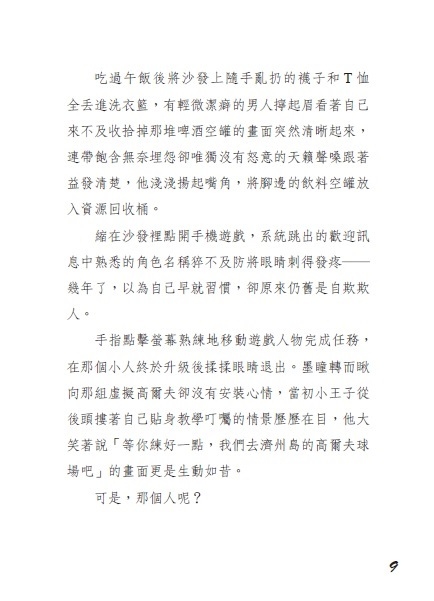 吃過午飯後將沙發上隨手亂扔的襪子和T恤全丟進洗衣籃，有輕微潔癖的男人擰起眉看著自己來不及收拾掉那堆啤酒空罐的畫面突然清晰起來，連帶飽含無奈埋怨卻唯獨沒有怒意的天籟聲嗓跟著益發清楚，他淺淺揚起嘴角，將腳邊的飲料空罐放入資源回收桶。

縮在沙發裡點開手機遊戲，系統跳出的歡迎訊息中熟悉的角色名稱猝不及防將眼睛刺得發疼——幾年了，以為自己早就習慣，卻原來仍舊是自欺欺人。

手指點擊螢幕熟練地移動遊戲人物完成任務，在那個小人終於升級後揉揉眼睛退出。墨瞳轉而瞅向那組虛擬高爾夫卻沒有安裝心情，當初小王子從後頭摟著自己貼身教學叮囑的情景歷歷在目，他大笑著說「等你練好一點，我們去濟州島的高爾夫球場吧」的畫面更是生動如昔。

可是，那個人呢？

9